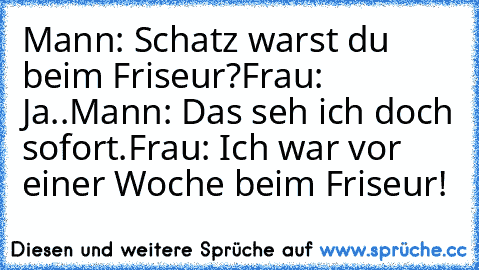 Mann: Schatz warst du beim Friseur?Frau: Ja..Mann: Das seh ich doch sofort.Frau: Ich war vor einer Woche beim Friseur!

Diesen und weitere Sprüche auf www.sprüche.cc